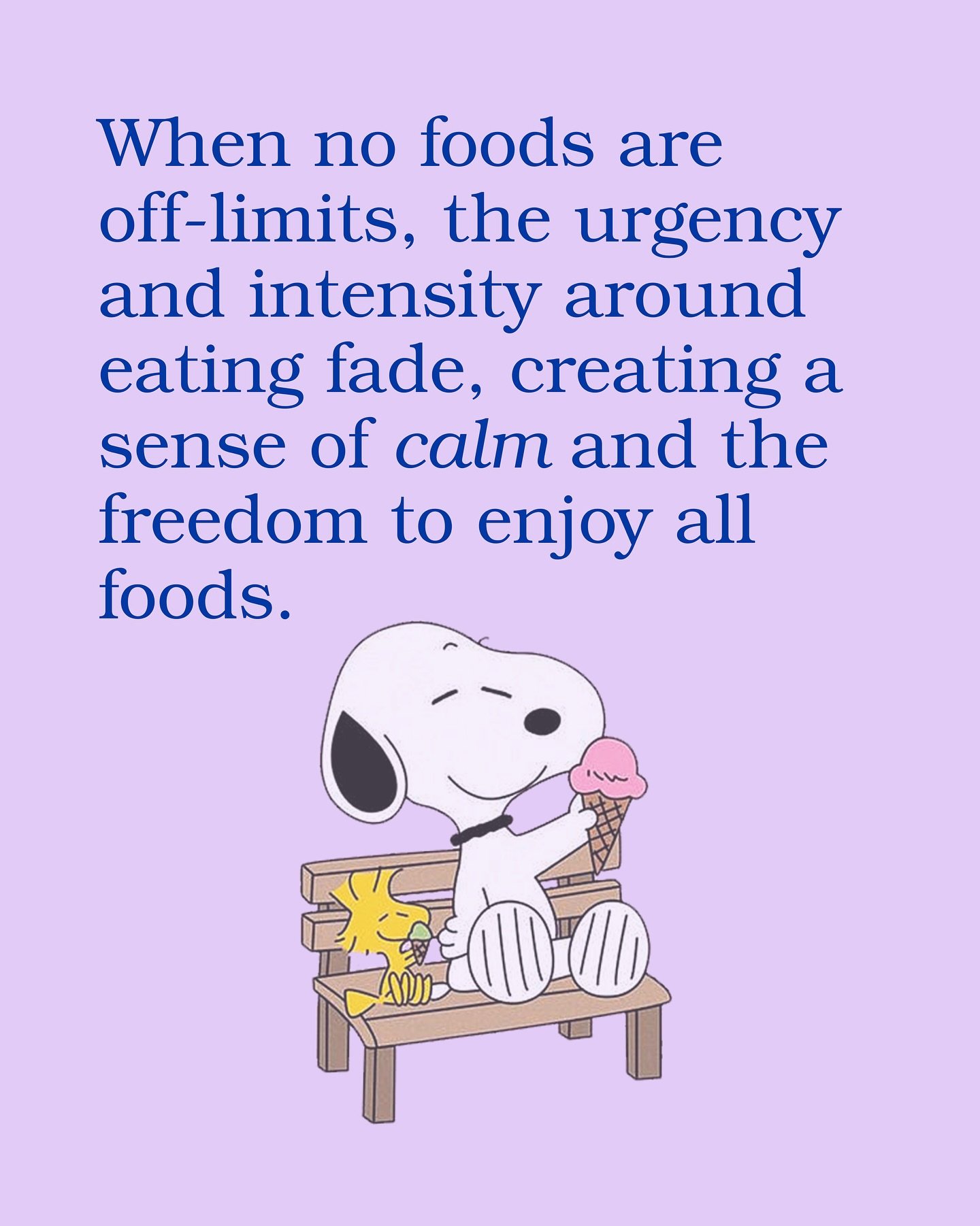 When no foods are off-limits, the urgency and intensity around eating fade, creating a sense of calm and the freedom to enjoy all foods.